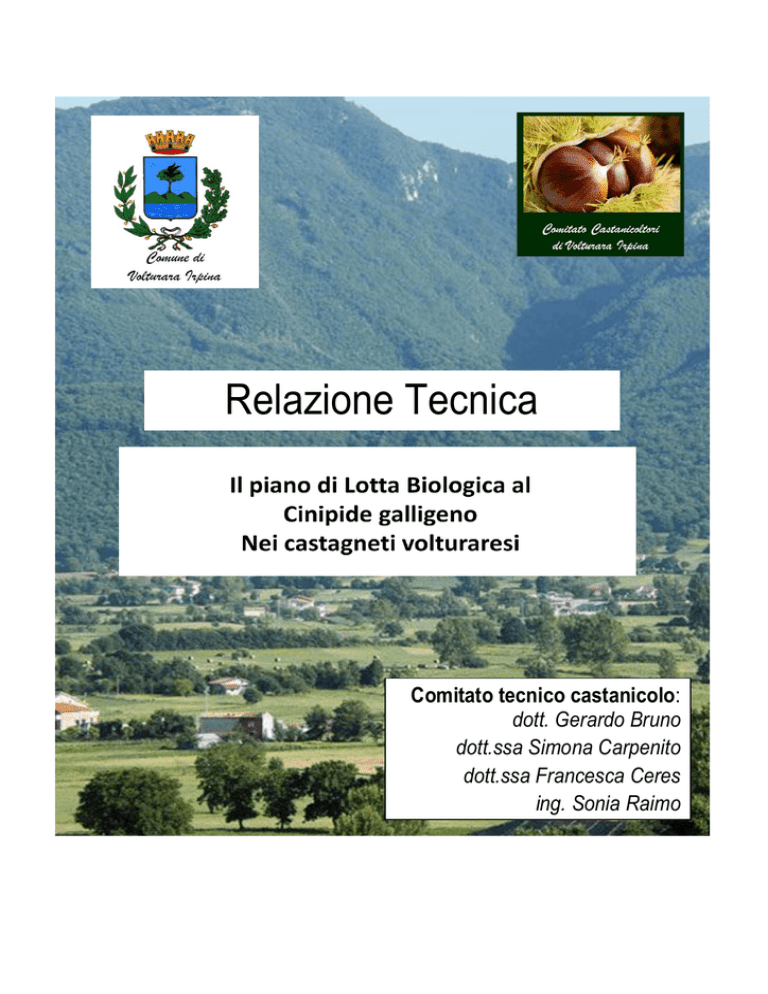 Comune di Volturara Irpina

Comitato Castanicoltori di Volturara Irpina

Relazione Tecnica

Il piano di Lotta Biologica al Cinipide galligeno Nei castagneti volturaresi

Comitato tecnico castanicolo:
dott. Gerardo Bruno
dott.ssa Simona Carpenito
dott.ssa Francesca Ceres
ing. Sonia Raimo